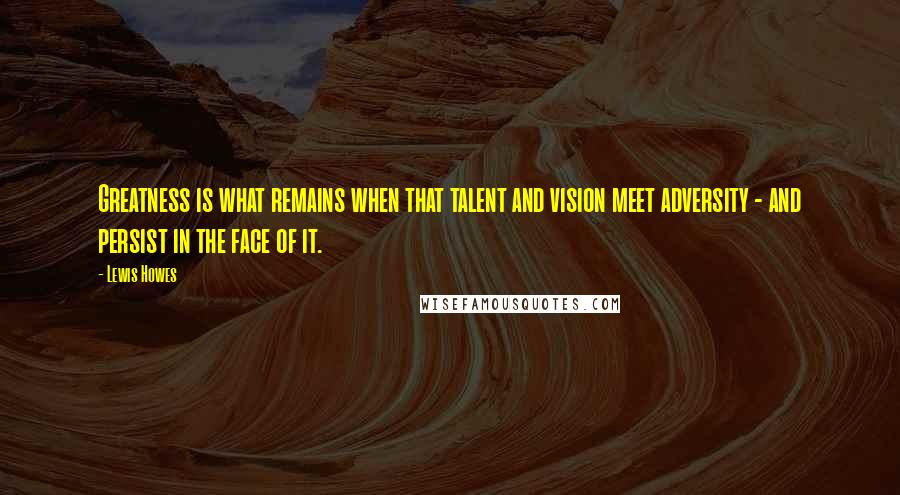 Greatness is what remains when that talent and vision meet adversity - and persist in the face of it.

- Lewis Howes

WISEFAMOUSQUOTES.COM